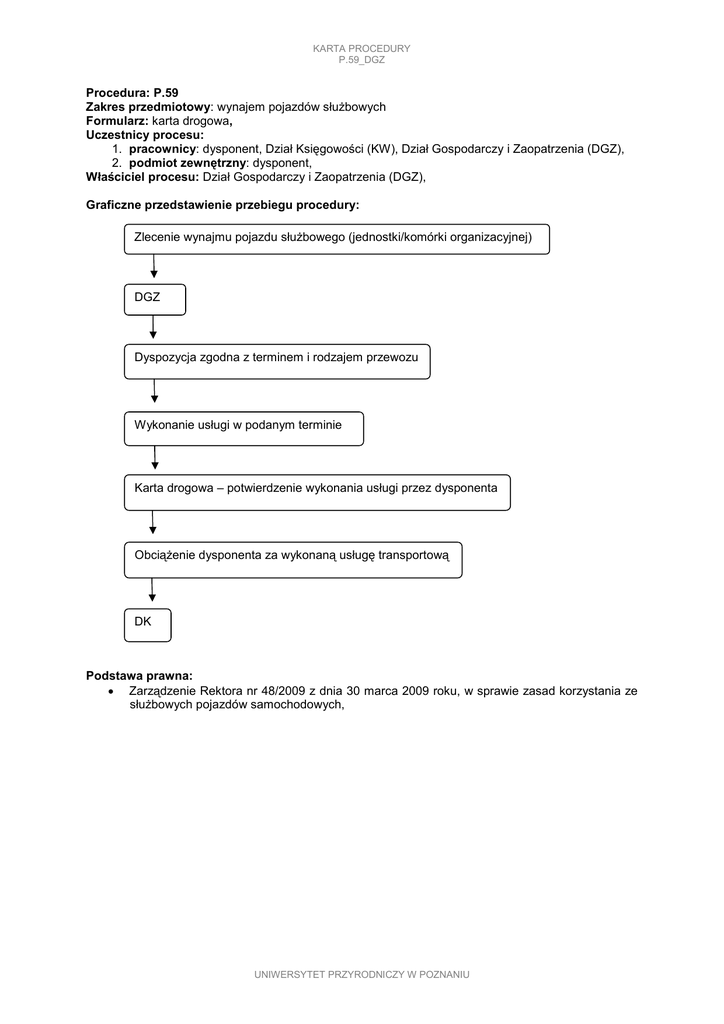 KARTA PROCEDURY
P.59_DGZ

Procedura: P.59
Zakres przedmiotowy: wynajem pojazdów służbowych
Formularz: karta drogowa,
Uczestnicy procesu:
1. pracownicy: dysponent, Dział Księgowości (KW), Dział Gospodarczy i Zaopatrzenia (DGZ),
2. podmiot zewnętrzny: dysponent,
Właściciel procesu: Dział Gospodarczy i Zaopatrzenia (DGZ),

Graficzne przedstawienie przebiegu procedury:

Zlecenie wynajmu pojazdu służbowego (jednostki/komórki organizacyjnej)

DGZ

Dyspozycja zgodna z terminem i rodzajem przewozu

Wykonanie usługi w podanym terminie

Karta drogowa – potwierdzenie wykonania usługi przez dysponenta

Obciążenie dysponenta za wykonaną usługę transportową

DK

Podstawa prawna:
• Zarządzenie Rektora nr 48/2009 z dnia 30 marca 2009 roku, w sprawie zasad korzystania ze służbowych pojazdów samochodowych,

UNIWERSYTET PRZYRODNICZY W POZNANIU